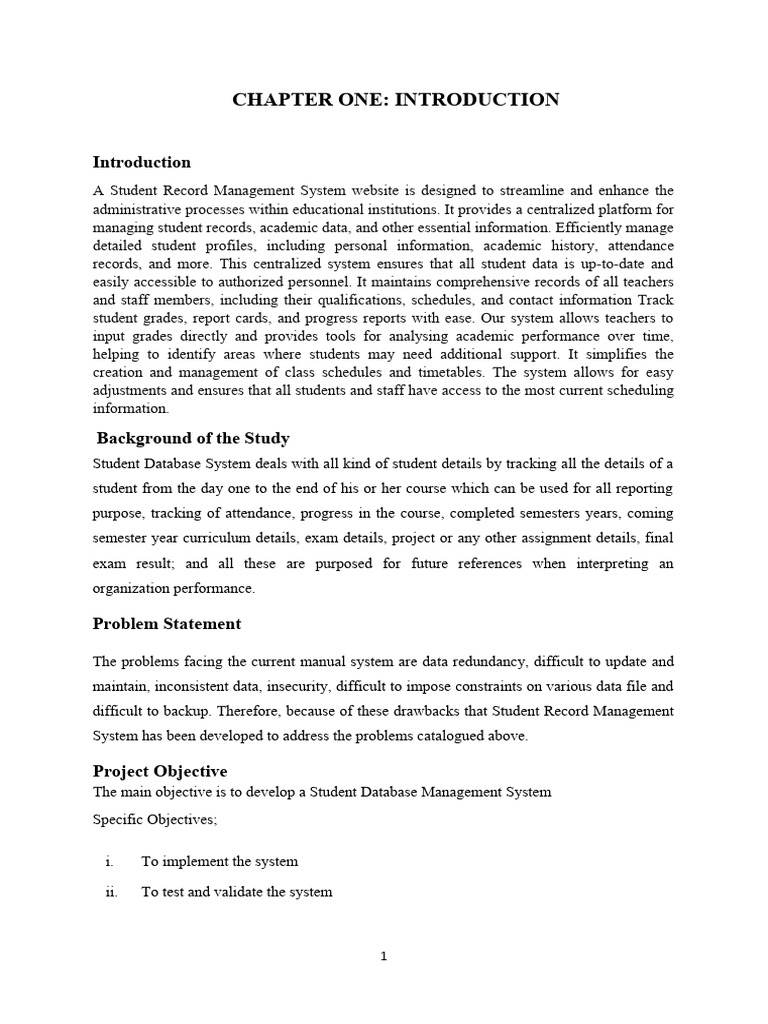 CHAPTER ONE: INTRODUCTION

Introduction

A Student Record Management System website is designed to streamline and enhance the administrative processes within educational institutions. It provides a centralized platform for managing student records, academic data, and other essential information. Efficiently manage detailed student profiles, including personal information, academic history, attendance records, and more. This centralized system ensures that all student data is up-to-date and easily accessible to authorized personnel. It maintains comprehensive records of all teachers and staff members, including their qualifications, schedules, and contact information Track student grades, report cards, and progress reports with ease. Our system allows teachers to input grades directly and provides tools for analysing academic performance over time, helping to identify areas where students may need additional support. It simplifies the creation and management of class schedules and timetables. The system allows for easy adjustments and ensures that all students and staff have access to the most current scheduling information.

Background of the Study

Student Database System deals with all kind of student details by tracking all the details of a student from the day one to the end of his or her course which can be used for all reporting purpose, tracking of attendance, progress in the course, completed semesters years, coming semester year curriculum details, exam details, project or any other assignment details, final exam result; and all these are purposed for future references when interpreting an organization performance.

Problem Statement

The problems facing the current manual system are data redundancy, difficult to update and maintain, inconsistent data, insecurity, difficult to impose constraints on various data file and difficult to backup. Therefore, because of these drawbacks that Student Record Management System has been developed to address the problems catalogued above.

Project Objective

The main objective is to develop a Student Database Management System

Specific Objectives;

i. To implement the system

ii. To test and validate the system

1